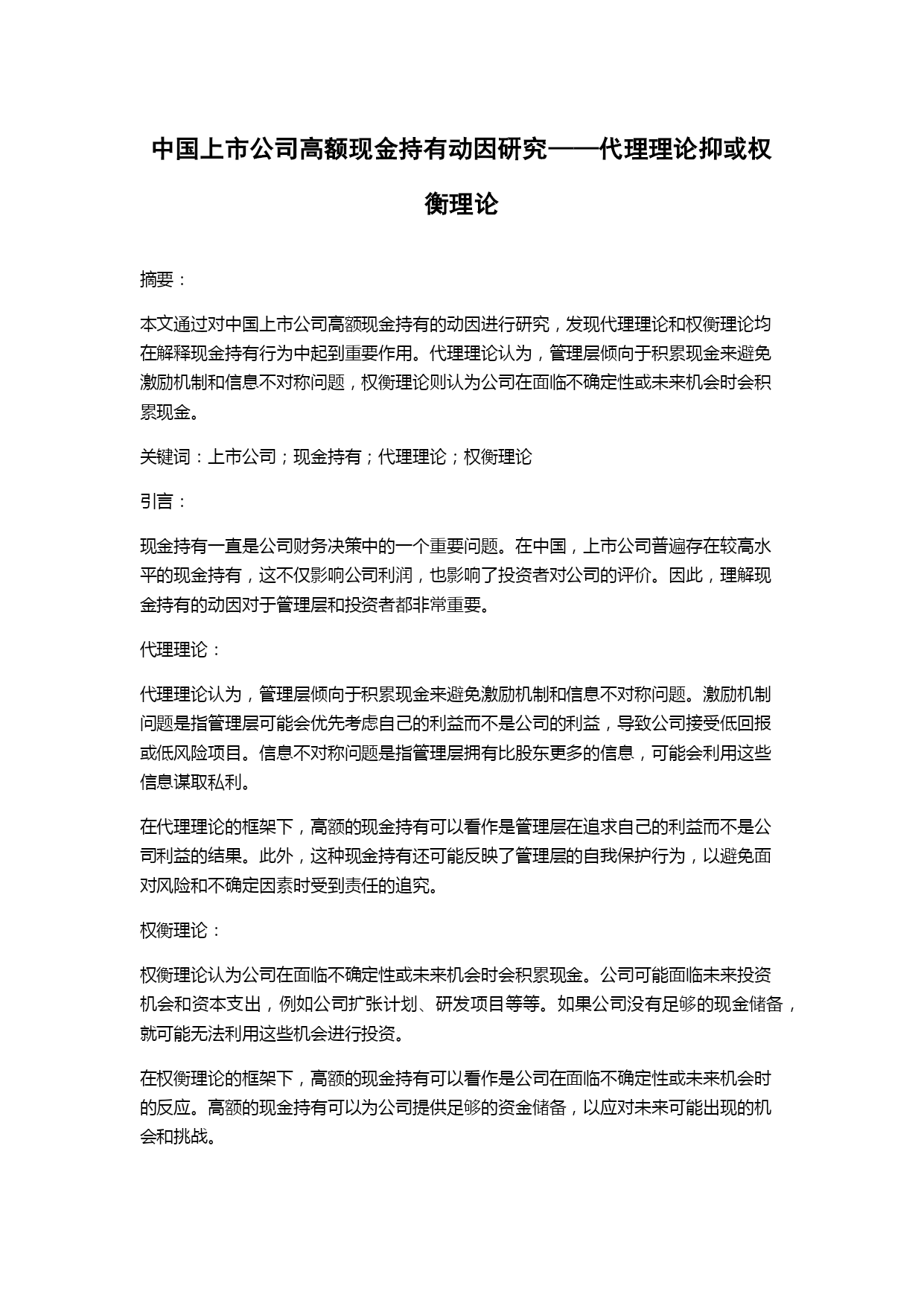 中国上市公司高额现金持有动因研究——代理理论抑或权衡理论

摘要：

本文通过对中国上市公司高额现金持有的动因进行研究，发现代理理论和权衡理论均在解释现金持有行为中起到重要作用。代理理论认为，管理层倾向于积累现金来避免激励机制和信息不对称问题，权衡理论则认为公司在面临不确定性或未来机会时会积累现金。

关键词：上市公司；现金持有；代理理论；权衡理论

引言：

现金持有一直是公司财务决策中的一个重要问题。在中国，上市公司普遍存在较高水平的现金持有，这不仅影响公司利润，也影响了投资者对公司的评价。因此，理解现金持有的动因对于管理层和投资者都非常重要。

代理理论：

代理理论认为，管理层倾向于积累现金来避免激励机制和信息不对称问题。激励机制问题是指管理层可能会优先考虑自己的利益而不是公司的利益，导致公司接受低回报或低风险项目。信息不对称问题是指管理层拥有比股东更多的信息，可能会利用这些信息谋取私利。

在代理理论的框架下，高额的现金持有可以看作是管理层在追求自己的利益而不是公司利益的结果。此外，这种现金持有还可能反映了管理层的自我保护行为，以避免面对风险和不确定因素时受到责任的追究。

权衡理论：

权衡理论认为公司在面临不确定性或未来机会时会积累现金。公司可能面临未来投资机会和资本支出，例如公司扩张计划、研发项目等等。如果公司没有足够的现金储备，就可能无法利用这些机会进行投资。

在权衡理论的框架下，高额的现金持有可以看作是公司在面临不确定性或未来机会时的反应。高额的现金持有可以为公司提供足够的资金储备，以应对未来可能出现的机会和挑战。